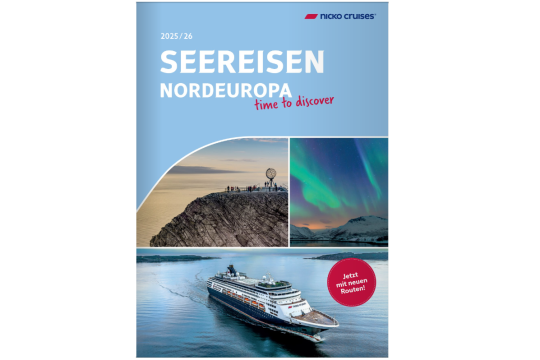 nicko cruises

2025/26

SEEREISEN

NORDEUROPA

time to discover

Jetzt mit neuen Routen!